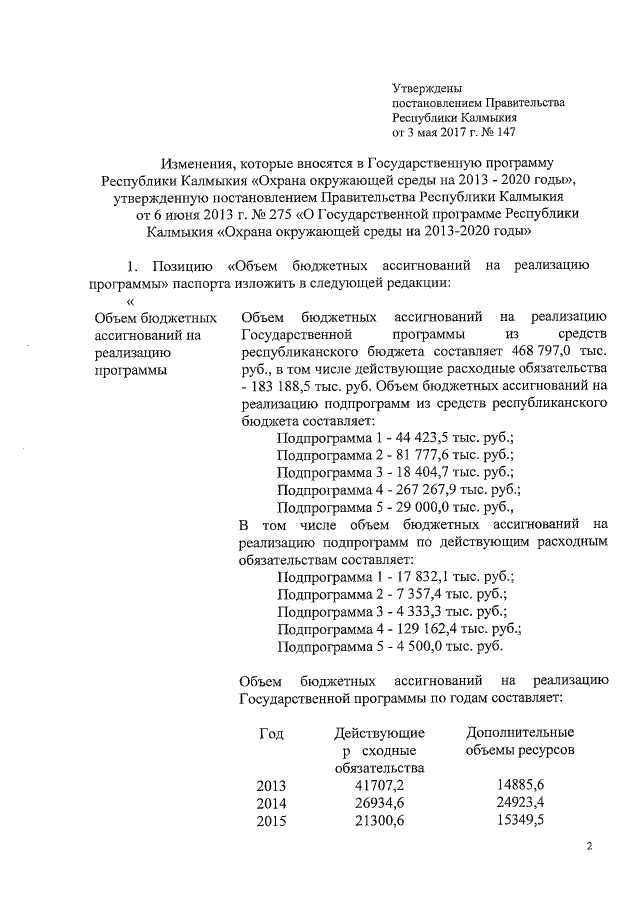 Утверждены
постановлением Правительства
Республики Калмыкия
от 3 мая 2017 г. № 147

Изменения, которые вносятся в Государственную программу Республики Калмыкия «Охрана окружающей среды на 2013 - 2020 годы», утвержденную постановлением Правительства Республики Калмыкия от 6 июня 2013 г. № 275 «О Государственной программе Республики Калмыкия «Охрана окружающей среды на 2013-2020 годы»

1. Позицию «Объем бюджетных ассигнований на реализацию программы» паспорта изложить в следующей редакции:

«

Объем бюджетных ассигнований на реализацию программы

Объем бюджетных ассигнований на реализацию Государственной программы из средств республиканского бюджета составляет 468 797,0 тыс. руб., в том числе действующие расходные обязательства - 183 188,5 тыс. руб. Объем бюджетных ассигнований на реализацию подпрограмм из средств республиканского бюджета составляет:
Подпрограмма 1 - 44 423,5 тыс. руб.;
Подпрограмма 2 - 81 777,6 тыс. руб.;
Подпрограмма 3 - 18 404,7 тыс. руб.;
Подпрограмма 4 - 267 267,9 тыс. руб.;
Подпрограмма 5 - 29 000,0 тыс. руб.,
В том числе объем бюджетных ассигнований на реализацию подпрограмм по действующим расходным обязательствам составляет:
Подпрограмма 1 - 17 832,1 тыс. руб.;
Подпрограмма 2 - 7 357,4 тыс. руб.;
Подпрограмма 3 - 4 333,3 тыс. руб.;
Подпрограмма 4 - 129 162,4 тыс. руб.;
Подпрограмма 5 - 4 500,0 тыс. руб.

Объем бюджетных ассигнований на реализацию Государственной программы по годам составляет:

| Год | Действующие р сходные обязательства | Дополнительные объемы ресурсов |
|---|---|---|
| 2013 | 41707,2 | 14885,6 |
| 2014 | 26934,6 | 24923,4 |
| 2015 | 21300,6 | 15349,5 |

2